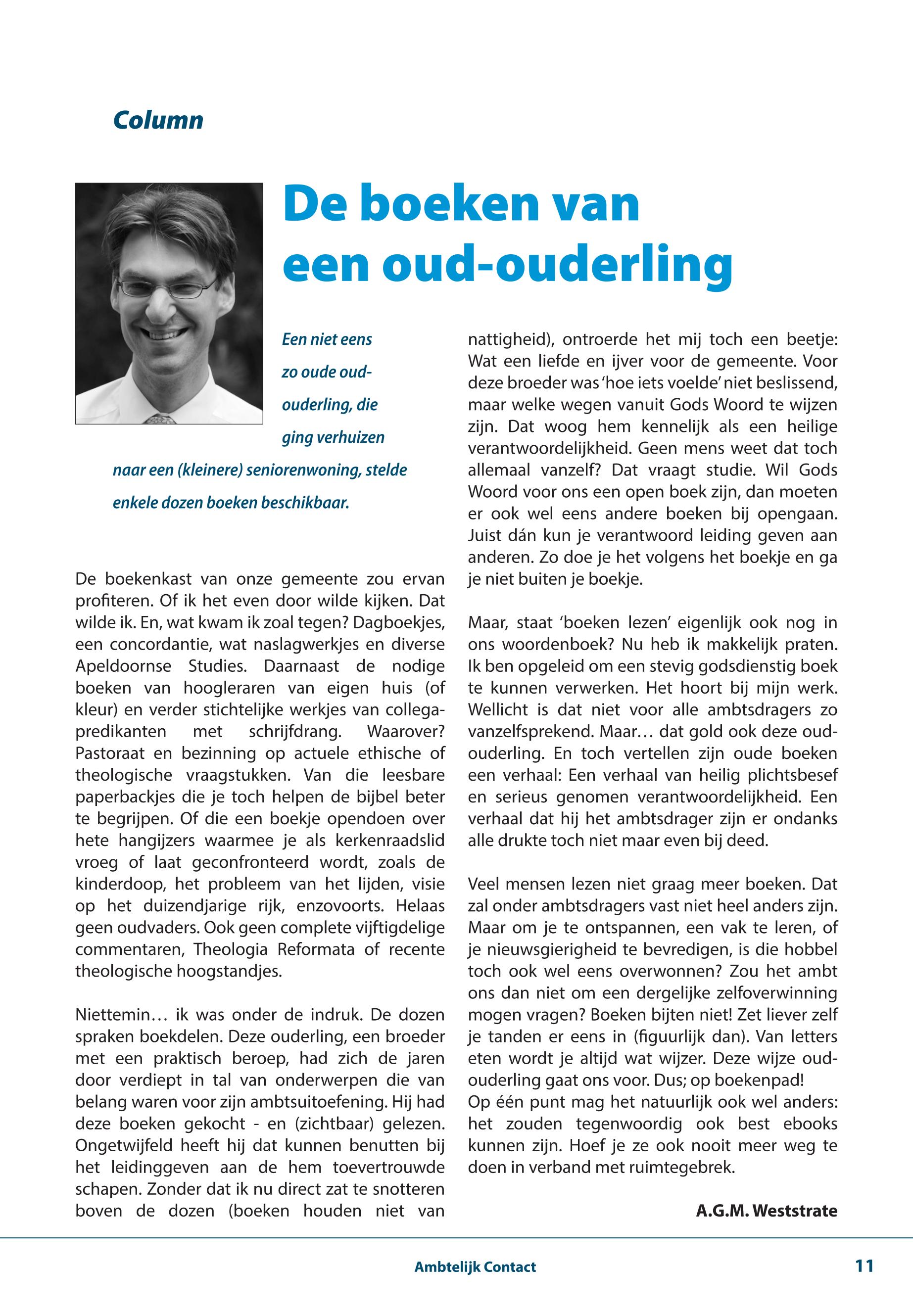 Column

De boeken van een oud-ouderling

Een niet eens zo oude oud-ouderling, die ging verhuizen naar een (kleinere) seniorenwoning, stelde enkele dozen boeken beschikbaar.

De boekenkast van onze gemeente zou ervan profiteren. Of ik het even door wilde kijken. Dat wilde ik. En, wat kwam ik zoal tegen? Dagboekjes, een concordantie, wat naslagwerkjes en diverse Apeldoornse Studies. Daarnaast de nodige boeken van hoogleraren van eigen huis (of kleur) en verder stichtelijke werkjes van collega-predikanten met schrijfdrang. Waarover? Pastoraat en bezinning op actuele ethische of theologische vraagstukken. Van die leesbare paperbackjes die je toch helpen de bijbel beter te begrijpen. Of die een boekje opendoen over hete hangijzers waarmee je als kerkenraadslid vroeg of laat geconfronteerd wordt, zoals de kinderdoop, het probleem van het lijden, visie op het duizendjarige rijk, enzovoorts. Helaas geen oudvaders. Ook geen complete vijftigdelige commentaren, Theologia Reformata of recente theologische hoogstandjes.

Niettemin… ik was onder de indruk. De dozen spraken boekdelen. Deze ouderling, een broeder met een praktisch beroep, had zich de jaren door verdiept in tal van onderwerpen die van belang waren voor zijn ambtsuitoefening. Hij had deze boeken gekocht - en (zichtbaar) gelezen. Ongetwijfeld heeft hij dat kunnen benutten bij het leidinggeven aan de hem toevertrouwde schapen. Zonder dat ik nu direct zat te snotteren boven de dozen (boeken houden niet van nattigheid), ontroerde het mij toch een beetje: Wat een liefde en ijver voor de gemeente. Voor deze broeder was 'hoe iets voelde' niet beslissend, maar welke wegen vanuit Gods Woord te wijzen zijn. Dat woog hem kennelijk als een heilige verantwoordelijkheid. Geen mens weet dat toch allemaal vanzelf? Dat vraagt studie. Wil Gods Woord voor ons een open boek zijn, dan moeten er ook wel eens andere boeken bij opengaan. Juist dán kun je verantwoord leiding geven aan anderen. Zo doe je het volgens het boekje en ga je niet buiten je boekje.

Maar, staat 'boeken lezen' eigenlijk ook nog in ons woordenboek? Nu heb ik makkelijk praten. Ik ben opgeleid om een stevig godsdienstig boek te kunnen verwerken. Het hoort bij mijn werk. Wellicht is dat niet voor alle ambtsdragers zo vanzelfsprekend. Maar… dat gold ook deze oud-ouderling. En toch vertellen zijn oude boeken een verhaal: Een verhaal van heilig plichtsbesef en serieus genomen verantwoordelijkheid. Een verhaal dat hij het ambtsdrager zijn er ondanks alle drukte toch niet maar even bij deed.

Veel mensen lezen niet graag meer boeken. Dat zal onder ambtsdragers vast niet heel anders zijn. Maar om je te ontspannen, een vak te leren, of je nieuwsgierigheid te bevredigen, is die hobbel toch ook wel eens overwonnen? Zou het ambt ons dan niet om een dergelijke zelfoverwinning mogen vragen? Boeken bijten niet! Zet liever zelf je tanden er eens in (figuurlijk dan). Van letters eten wordt je altijd wat wijzer. Deze wijze oud-ouderling gaat ons voor. Dus; op boekenpad!
Op één punt mag het natuurlijk ook wel anders: het zouden tegenwoordig ook best ebooks kunnen zijn. Hoef je ze ook nooit meer weg te doen in verband met ruimtegebrek.

A.G.M. Weststrate

Ambtelijk Contact 11